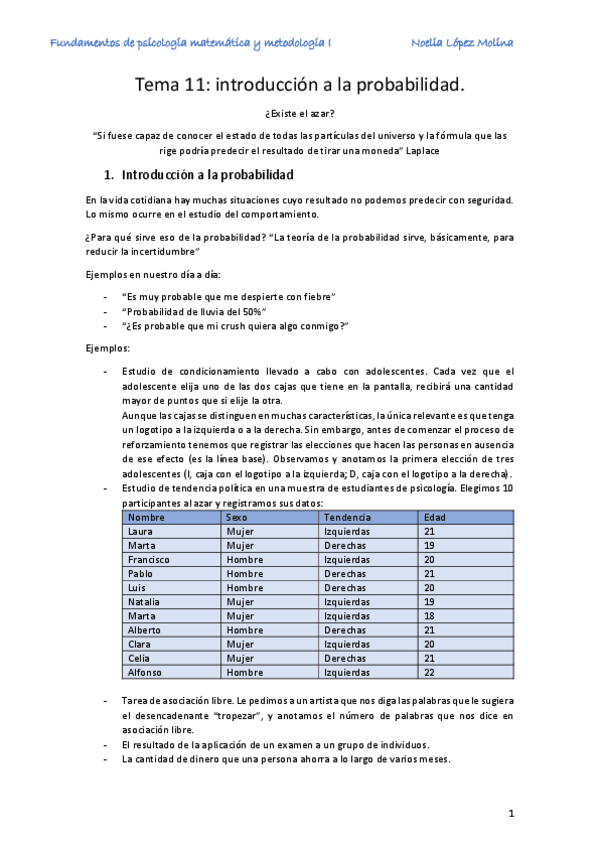 Fundamentos de psicología matemática y metodología I          Noelia López Molina

Tema 11: introducción a la probabilidad.

¿Existe el azar?

"Si fuese capaz de conocer el estado de todas las partículas del universo y la fórmula que las rige podría predecir el resultado de tirar una moneda" Laplace

1. Introducción a la probabilidad

En la vida cotidiana hay muchas situaciones cuyo resultado no podemos predecir con seguridad. Lo mismo ocurre en el estudio del comportamiento.

¿Para qué sirve eso de la probabilidad? "La teoría de la probabilidad sirve, básicamente, para reducir la incertidumbre"

Ejemplos en nuestro día a día:

- "Es muy probable que me despierte con fiebre"
- "Probabilidad de lluvia del 50%"
- "¿Es probable que mi crush quiera algo conmigo?"

Ejemplos:

- Estudio de condicionamiento llevado a cabo con adolescentes. Cada vez que el adolescente elija uno de las dos cajas que tiene en la pantalla, recibirá una cantidad mayor de puntos que si elije la otra.
Aunque las cajas se distinguen en muchas características, la única relevante es que tenga un logotipo a la izquierda o a la derecha. Sin embargo, antes de comenzar el proceso de reforzamiento tenemos que registrar las elecciones que hacen las personas en ausencia de ese efecto (es la línea base). Observamos y anotamos la primera elección de tres adolescentes (I, caja con el logotipo a la izquierda; D, caja con el logotipo a la derecha).
- Estudio de tendencia política en una muestra de estudiantes de psicología. Elegimos 10 participantes al azar y registramos sus datos:

| Nombre | Sexo | Tendencia | Edad |
|---|---|---|---|
| Laura | Mujer | Izquierdas | 21 |
| Marta | Mujer | Derechas | 19 |
| Francisco | Hombre | Izquierdas | 20 |
| Pablo | Hombre | Derechas | 21 |
| Luis | Hombre | Derechas | 20 |
| Natalia | Mujer | Izquierdas | 19 |
| Marta | Mujer | Izquierdas | 18 |
| Alberto | Hombre | Derechas | 21 |
| Clara | Mujer | Izquierdas | 20 |
| Celia | Mujer | Derechas | 21 |
| Alfonso | Hombre | Izquierdas | 22 |

- Tarea de asociación libre. Le pedimos a un artista que nos diga las palabras que le sugiera el desencadenante "tropezar", y anotamos el número de palabras que nos dice en asociación libre.
- El resultado de la aplicación de un examen a un grupo de individuos.
- La cantidad de dinero que una persona ahorra a lo largo de varios meses.

1